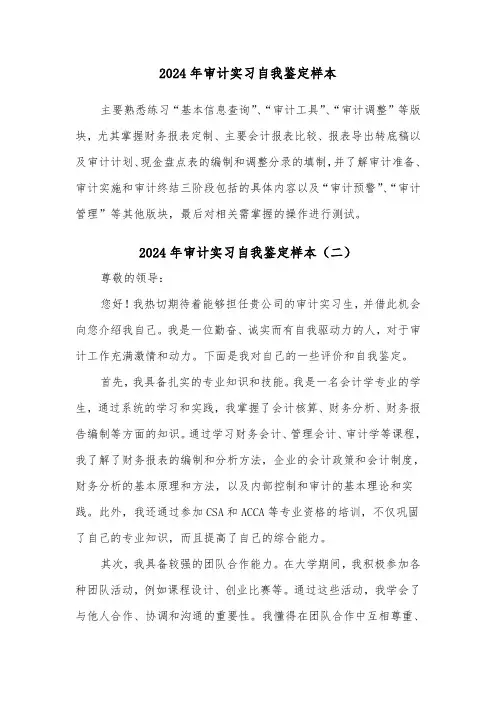 2024年审计实习自我鉴定样本

主要熟悉练习“基本信息查询”、“审计工具”、“审计调整”等版块，尤其掌握财务报表定制、主要会计报表比较、报表导出转底稿以及审计计划、现金盘点表的编制和调整分录的填制，并了解审计准备、审计实施和审计终结三阶段包括的具体内容以及“审计预警”、“审计管理”等其他版块，最后对相关需掌握的操作进行测试。

2024年审计实习自我鉴定样本（二）

尊敬的领导：

您好！我热切期待着能够担任贵公司的审计实习生，并借此机会向您介绍我自己。我是一位勤奋、诚实而有自我驱动力的人，对于审计工作充满激情和动力。下面是我对自己的一些评价和自我鉴定。

首先，我具备扎实的专业知识和技能。我是一名会计学专业的学生，通过系统的学习和实践，我掌握了会计核算、财务分析、财务报告编制等方面的知识。通过学习财务会计、管理会计、审计学等课程，我了解了财务报表的编制和分析方法，企业的会计政策和会计制度，财务分析的基本原理和方法，以及内部控制和审计的基本理论和实践。此外，我还通过参加CSA和ACCA等专业资格的培训，不仅巩固了自己的专业知识，而且提高了自己的综合能力。

其次，我具备较强的团队合作能力。在大学期间，我积极参加各种团队活动，例如课程设计、创业比赛等。通过这些活动，我学会了与他人合作、协调和沟通的重要性。我懂得在团队合作中互相尊重、